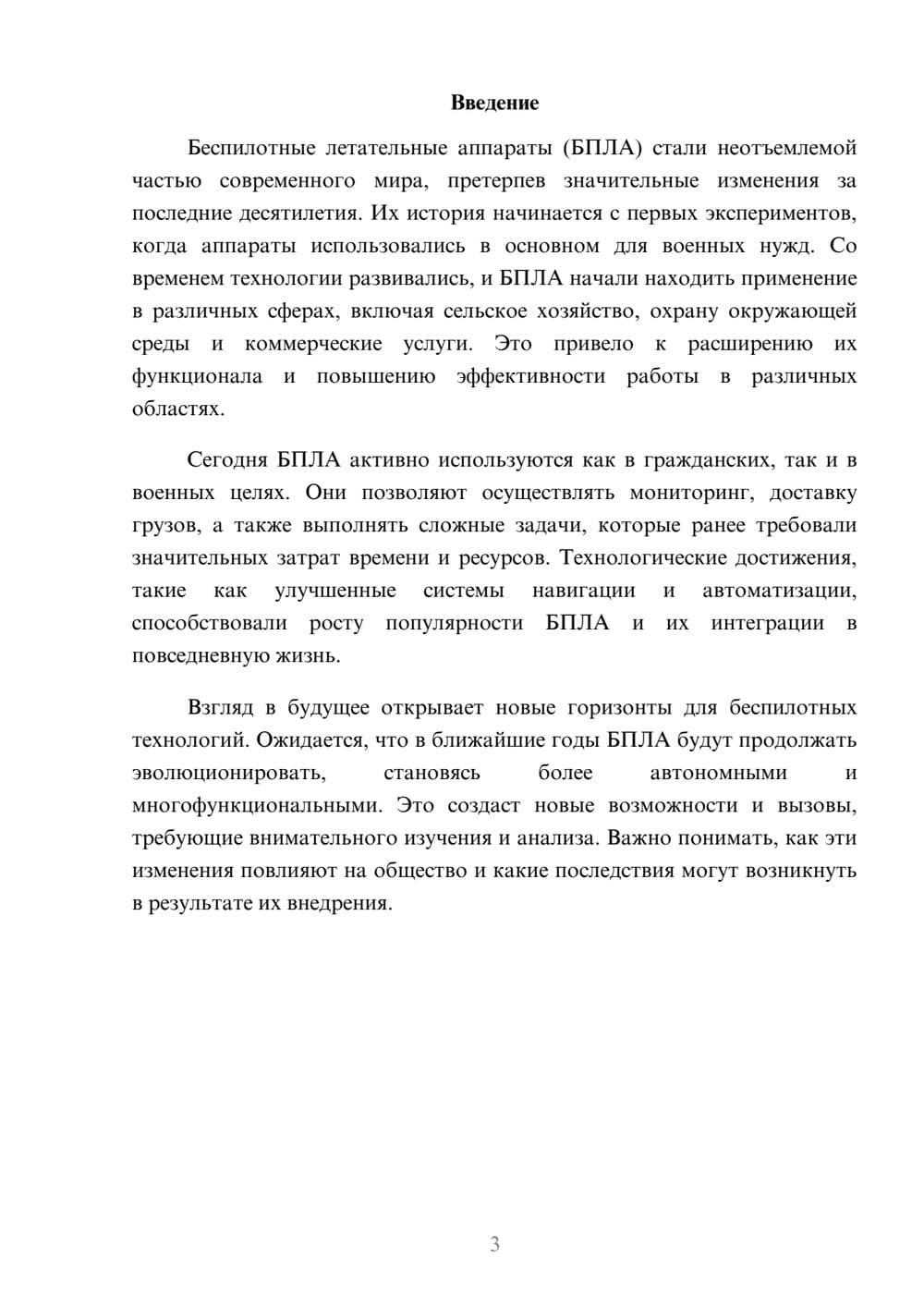 Введение

Беспилотные летательные аппараты (БПЛА) стали неотъемлемой частью современного мира, претерпев значительные изменения за последние десятилетия. Их история начинается с первых экспериментов, когда аппараты использовались в основном для военных нужд. Со временем технологии развивались, и БПЛА начали находить применение в различных сферах, включая сельское хозяйство, охрану окружающей среды и коммерческие услуги. Это привело к расширению их функционала и повышению эффективности работы в различных областях.

Сегодня БПЛА активно используются как в гражданских, так и в военных целях. Они позволяют осуществлять мониторинг, доставку грузов, а также выполнять сложные задачи, которые ранее требовали значительных затрат времени и ресурсов. Технологические достижения, такие как улучшенные системы навигации и автоматизации, способствовали росту популярности БПЛА и их интеграции в повседневную жизнь.

Взгляд в будущее открывает новые горизонты для беспилотных технологий. Ожидается, что в ближайшие годы БПЛА будут продолжать эволюционировать, становясь более автономными и многофункциональными. Это создаст новые возможности и вызовы, требующие внимательного изучения и анализа. Важно понимать, как эти изменения повлияют на общество и какие последствия могут возникнуть в результате их внедрения.

3